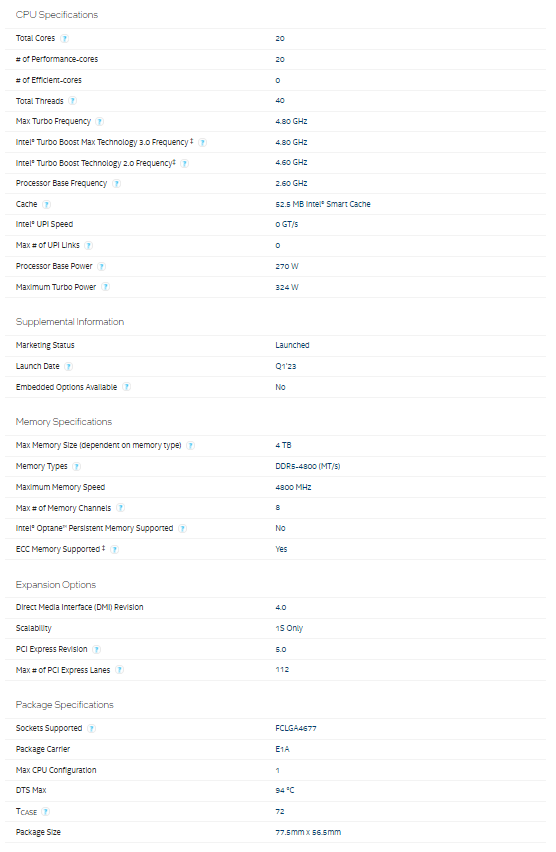 CPU Specifications

| | |
|---|---|
| Total Cores ? | 20 |
| # of Performance-cores | 20 |
| # of Efficient-cores | 0 |
| Total Threads ? | 40 |
| Max Turbo Frequency ? | 4.80 GHz |
| Intel® Turbo Boost Max Technology 3.0 Frequency ‡ ? | 4.80 GHz |
| Intel® Turbo Boost Technology 2.0 Frequency‡ ? | 4.60 GHz |
| Processor Base Frequency ? | 2.60 GHz |
| Cache ? | 52.5 MB Intel® Smart Cache |
| Intel® UPI Speed | 0 GT/s |
| Max # of UPI Links ? | 0 |
| Processor Base Power ? | 270 W |
| Maximum Turbo Power ? | 324 W |

Supplemental Information

| | |
|---|---|
| Marketing Status | Launched |
| Launch Date ? | Q1'23 |
| Embedded Options Available ? | No |

Memory Specifications

| | |
|---|---|
| Max Memory Size (dependent on memory type) ? | 4 TB |
| Memory Types ? | DDR5-4800 (MT/s) |
| Maximum Memory Speed | 4800 MHz |
| Max # of Memory Channels ? | 8 |
| Intel® Optane™ Persistent Memory Supported ? | No |
| ECC Memory Supported ‡ ? | Yes |

Expansion Options

| | |
|---|---|
| Direct Media Interface (DMI) Revision | 4.0 |
| Scalability | 1S Only |
| PCI Express Revision ? | 5.0 |
| Max # of PCI Express Lanes ? | 112 |

Package Specifications

| | |
|---|---|
| Sockets Supported ? | FCLGA4677 |
| Package Carrier | E1A |
| Max CPU Configuration | 1 |
| DTS Max | 94 °C |
| TCASE ? | 72 |
| Package Size | 77.5mm x 56.5mm |